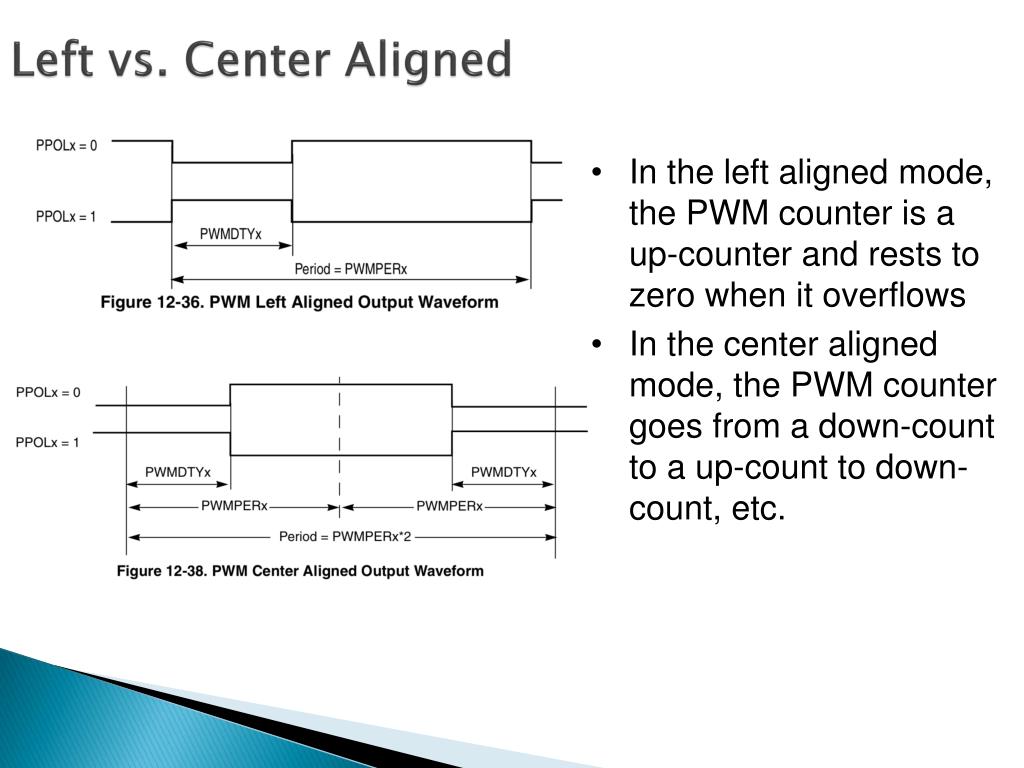 Left vs. Center Aligned

PPOLx = 0

PPOLx = 1

PWMDTYx

Period = PWMPERx

Figure 12-36. PWM Left Aligned Output Waveform

PPOLx = 0

PPOLx = 1

PWMDTYx

PWMDTYx

PWMPERx

PWMPERx

Period = PWMPERx*2

Figure 12-38. PWM Center Aligned Output Waveform

• In the left aligned mode, the PWM counter is a up-counter and rests to zero when it overflows

• In the center aligned mode, the PWM counter goes from a down-count to a up-count to down-count, etc.